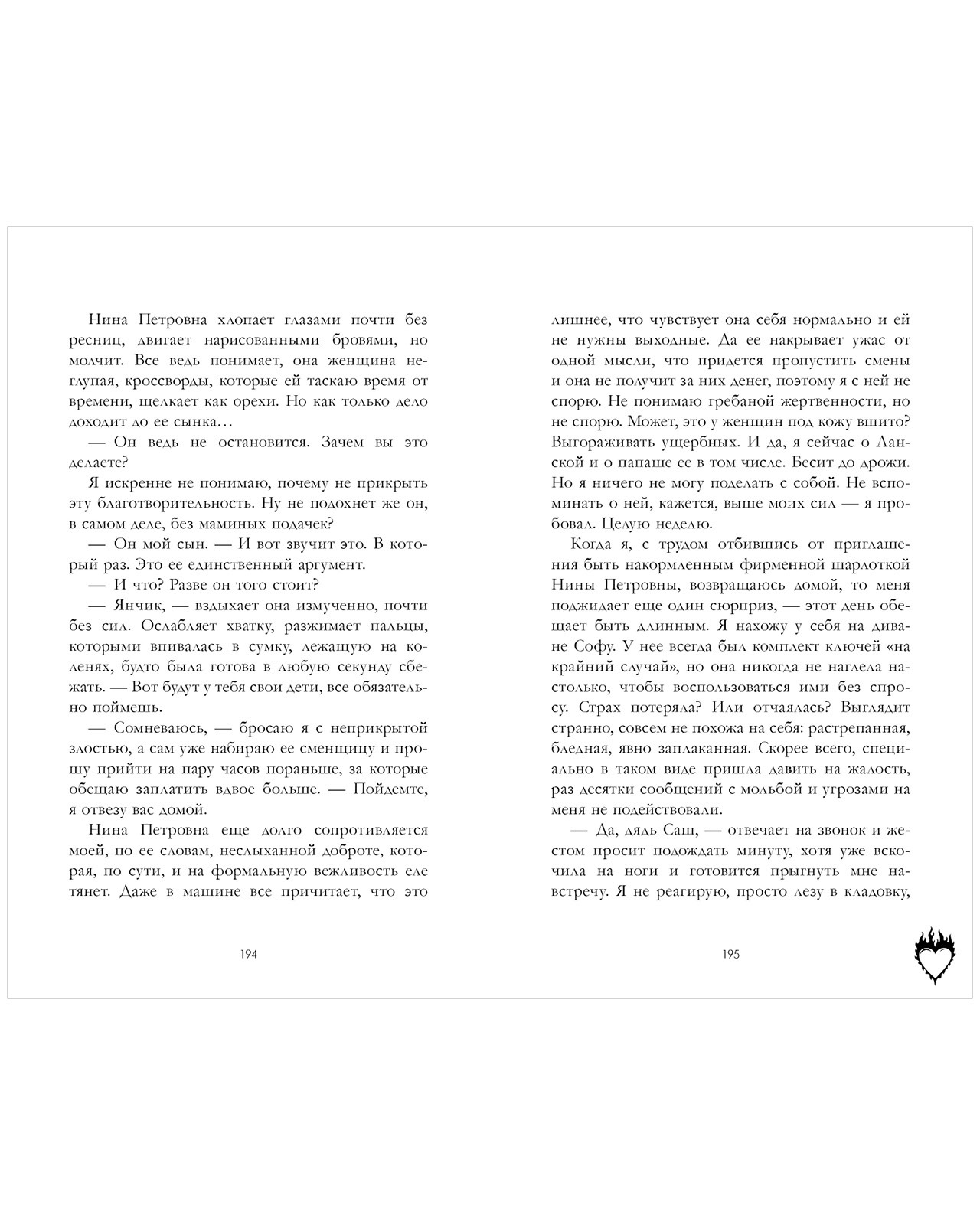 Нина Петровна хлопает глазами почти без ресниц, двигает нарисованными бровями, но молчит. Все ведь понимает, она женщина неглупая, кроссворды, которые ей таскаю время от времени, щелкает как орехи. Но как только дело доходит до ее сынка…

— Он ведь не остановится. Зачем вы это делаете?

Я искренне не понимаю, почему не прикрыть эту благотворительность. Ну не подохнет же он, в самом деле, без маминых подачек?

— Он мой сын. — И вот звучит это. В который раз. Это ее единственный аргумент.

— И что? Разве он того стоит?

— Янчик, — вздыхает она измученно, почти без сил. Ослабляет хватку, разжимает пальцы, которыми впивалась в сумку, лежащую на коленях, будто была готова в любую секунду сбежать. — Вот будут у тебя свои дети, все обязательно поймешь.

— Сомневаюсь, — бросаю я с неприкрытой злостью, а сам уже набираю ее сменщицу и прошу прийти на пару часов пораньше, за которые обещаю заплатить вдвое больше. — Пойдемте, я отвезу вас домой.

Нина Петровна еще долго сопротивляется моей, по ее словам, неслыханной доброте, которая, по сути, и на формальную вежливость еле тянет. Даже в машине все причитает, что это

194

лишнее, что чувствует она себя нормально и ей не нужны выходные. Да ее накрывает ужас от одной мысли, что придется пропустить смены и она не получит за них денег, поэтому я с ней не спорю. Не понимаю гребаной жертвенности, но не спорю. Может, это у женщин под кожу вшито? Выгораживать ущербных. И да, я сейчас о Ланской и о папаше ее в том числе. Бесит до дрожи. Но я ничего не могу поделать с собой. Не вспоминать о ней, кажется, выше моих сил — я пробовал. Целую неделю.

Когда я, с трудом отбившись от приглашения быть накормленным фирменной шарлоткой Нины Петровны, возвращаюсь домой, то меня поджидает еще один сюрприз, — этот день обещает быть длинным. Я нахожу у себя на диване Софу. У нее всегда был комплект ключей «на крайний случай», но она никогда не наглела настолько, чтобы воспользоваться ими без спросу. Страх потеряла? Или отчаялась? Выглядит странно, совсем не похожа на себя: растрепанная, бледная, явно заплаканная. Скорее всего, специально в таком виде пришла давить на жалость, раз десятки сообщений с мольбой и угрозами на меня не подействовали.

— Да, дядь Саш, — отвечает на звонок и жестом просит подождать минуту, хотя уже вскочила на ноги и готовится прыгнуть мне навстречу. Я не реагирую, просто лезу в кладовку,

195